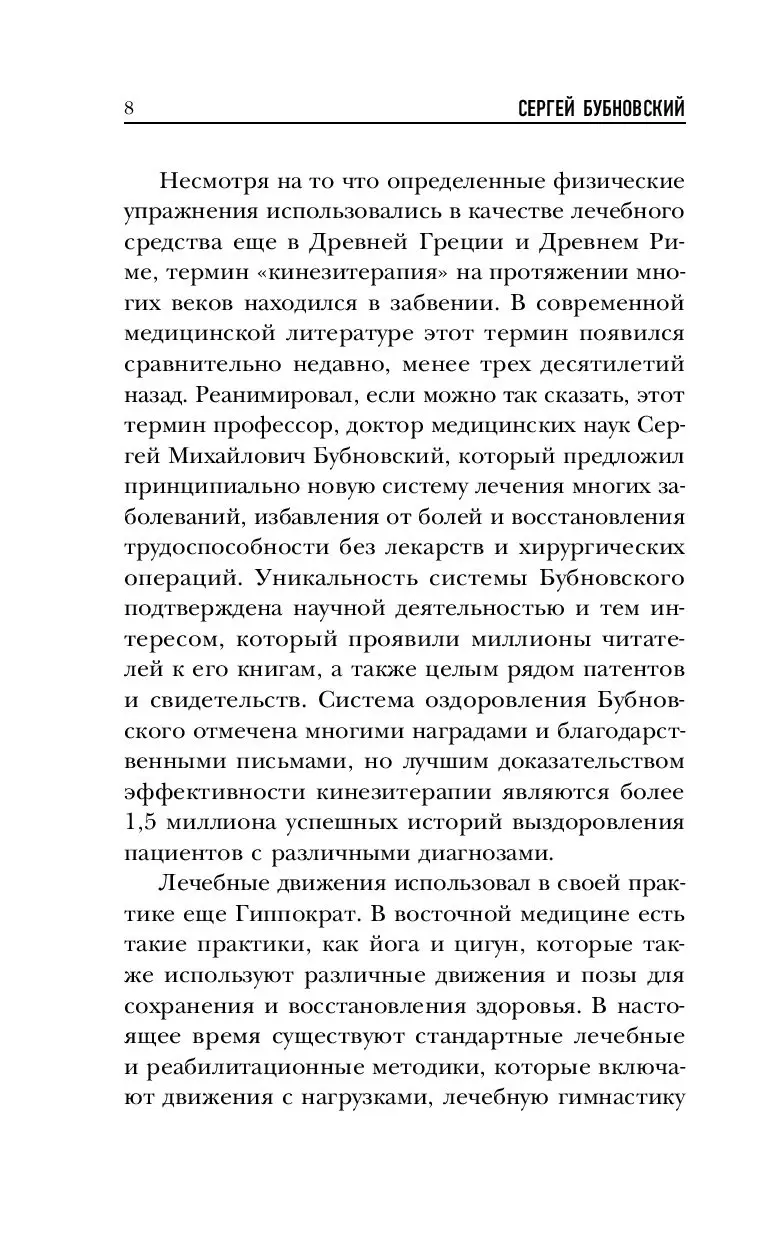 8 СЕРГЕЙ БУБНОВСКИЙ

Несмотря на то что определенные физические упражнения использовались в качестве лечебного средства еще в Древней Греции и Древнем Риме, термин «кинезитерапия» на протяжении многих веков находился в забвении. В современной медицинской литературе этот термин появился сравнительно недавно, менее трех десятилетий назад. Реанимировал, если можно так сказать, этот термин профессор, доктор медицинских наук Сергей Михайлович Бубновский, который предложил принципиально новую систему лечения многих заболеваний, избавления от болей и восстановления трудоспособности без лекарств и хирургических операций. Уникальность системы Бубновского подтверждена научной деятельностью и тем интересом, который проявили миллионы читателей к его книгам, а также целым рядом патентов и свидетельств. Система оздоровления Бубновского отмечена многими наградами и благодарственными письмами, но лучшим доказательством эффективности кинезитерапии являются более 1,5 миллиона успешных историй выздоровления пациентов с различными диагнозами.

Лечебные движения использовал в своей практике еще Гиппократ. В восточной медицине есть такие практики, как йога и цигун, которые также используют различные движения и позы для сохранения и восстановления здоровья. В настоящее время существуют стандартные лечебные и реабилитационные методики, которые включают движения с нагрузками, лечебную гимнастику